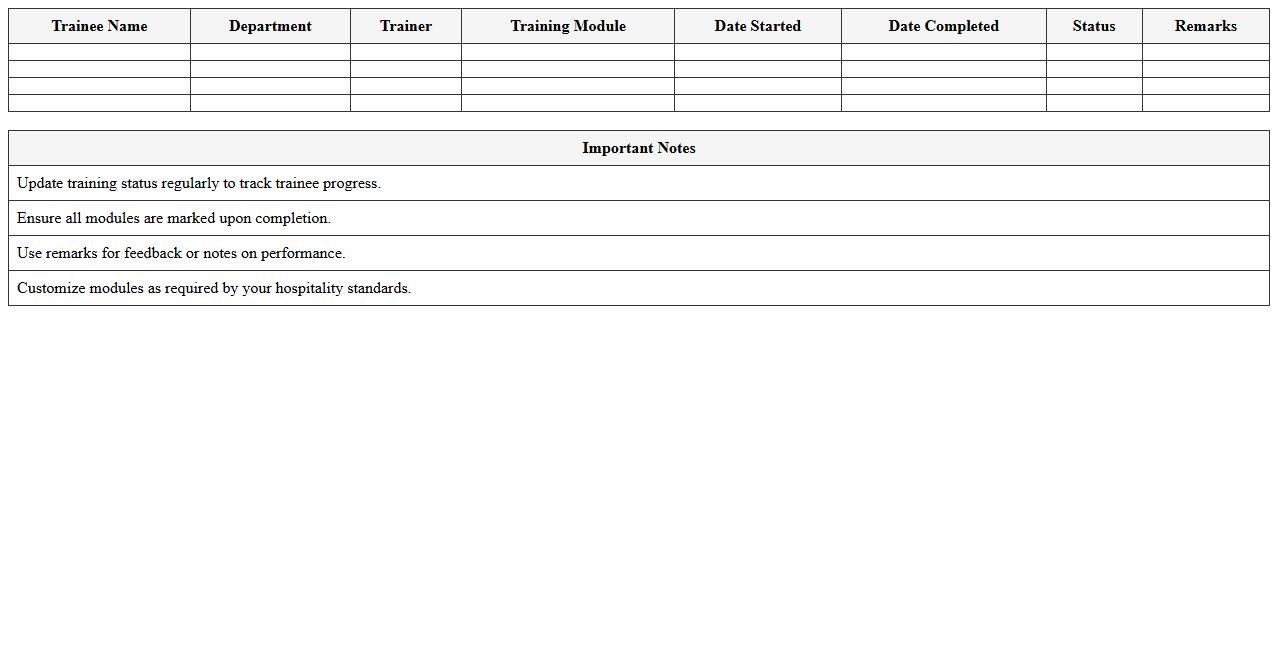 | Trainee Name | Department | Trainer | Training Module | Date Started | Date Completed | Status | Remarks |
|---|---|---|---|---|---|---|---|
| | | | | | | | |
| | | | | | | | |
| | | | | | | | |
| | | | | | | | |

| Important Notes |
|---|
| Update training status regularly to track trainee progress. |
| Ensure all modules are marked upon completion. |
| Use remarks for feedback or notes on performance. |
| Customize modules as required by your hospitality standards. |